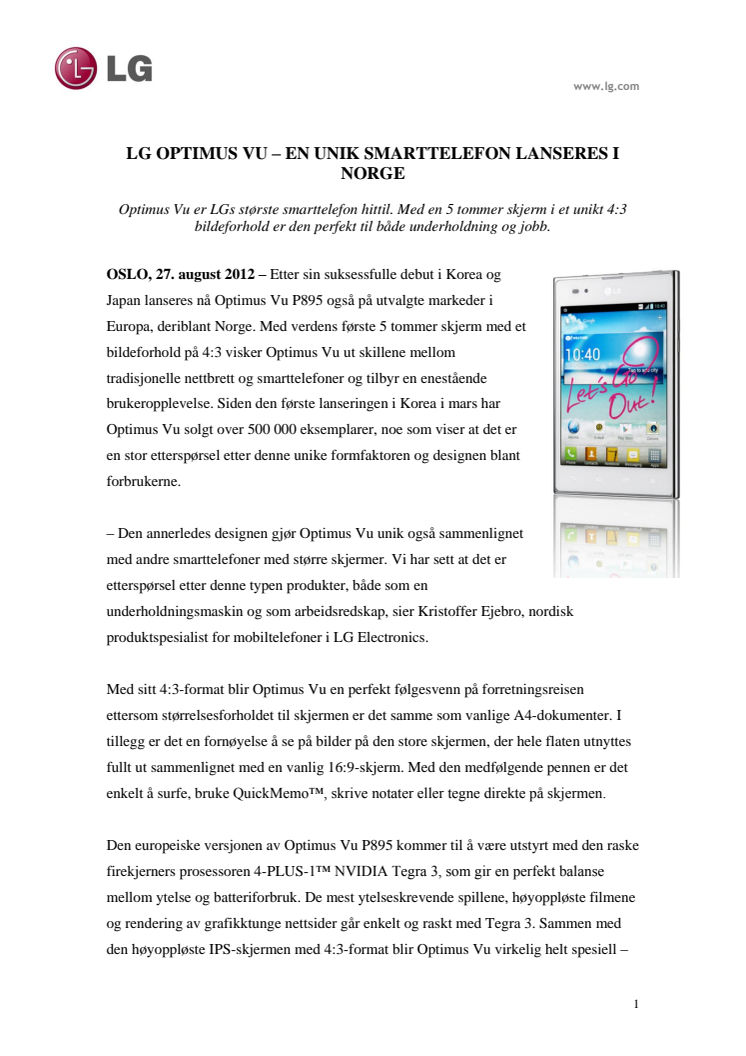 LG

www.lg.com

LG OPTIMUS VU – EN UNIK SMARTTELEFON LANSERES I NORGE

Optimus Vu er LGs største smarttelefon hittil. Med en 5 tommer skjerm i et unikt 4:3 bildeforhold er den perfekt til både underholdning og jobb.

OSLO, 27. august 2012 – Etter sin suksessfulle debut i Korea og Japan lanseres nå Optimus Vu P895 også på utvalgte markeder i Europa, deriblant Norge. Med verdens første 5 tommer skjerm med et bildeforhold på 4:3 visker Optimus Vu ut skillene mellom tradisjonelle nettbrett og smarttelefoner og tilbyr en enestående brukeropplevelse. Siden den første lanseringen i Korea i mars har Optimus Vu solgt over 500 000 eksemplarer, noe som viser at det er en stor etterspørsel etter denne unike formfaktoren og designen blant forbrukerne.

10:40

Let's Go Out!

– Den annerledes designen gjør Optimus Vu unik også sammenlignet med andre smarttelefoner med større skjermer. Vi har sett at det er etterspørsel etter denne typen produkter, både som en underholdningsmaskin og som arbeidsredskap, sier Kristoffer Ejebro, nordisk produktspesialist for mobiltelefoner i LG Electronics.

Med sitt 4:3-format blir Optimus Vu en perfekt følgesvenn på forretningsreisen ettersom størrelsesforholdet til skjermen er det samme som vanlige A4-dokumenter. I tillegg er det en fornøyelse å se på bilder på den store skjermen, der hele flaten utnyttes fullt ut sammenlignet med en vanlig 16:9-skjerm. Med den medfølgende pennen er det enkelt å surfe, bruke QuickMemo™, skrive notater eller tegne direkte på skjermen.

Den europeiske versjonen av Optimus Vu P895 kommer til å være utstyrt med den raske firekjerners prosessoren 4-PLUS-1™ NVIDIA Tegra 3, som gir en perfekt balanse mellom ytelse og batteriforbruk. De mest ytelseskrevende spillene, høyoppløste filmene og rendering av grafikktunge nettsider går enkelt og raskt med Tegra 3. Sammen med den høyoppløste IPS-skjermen med 4:3-format blir Optimus Vu virkelig helt spesiell –

1